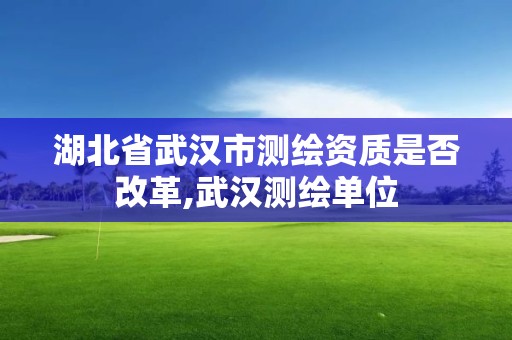 湖北省武汉市测绘资质是否改革,武汉测绘单位